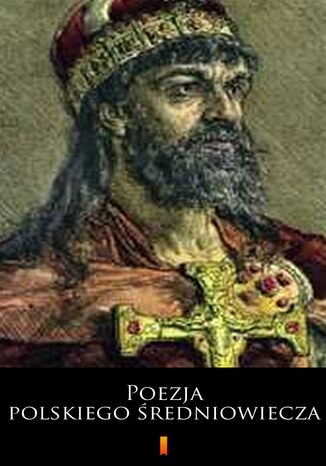 Poezja
polskiego średniowiecza